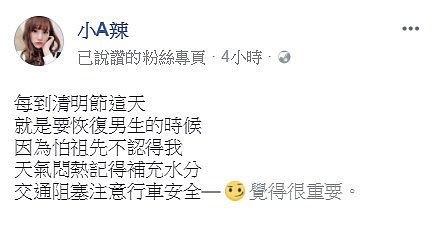 小A辣
已說讚的粉絲專頁 · 4小時 ·

每到清明節這天
就是要恢復男生的時候
因為怕祖先不認得我
天氣悶熱記得補充水分
交通阻塞注意行車安全— 覺得很重要。